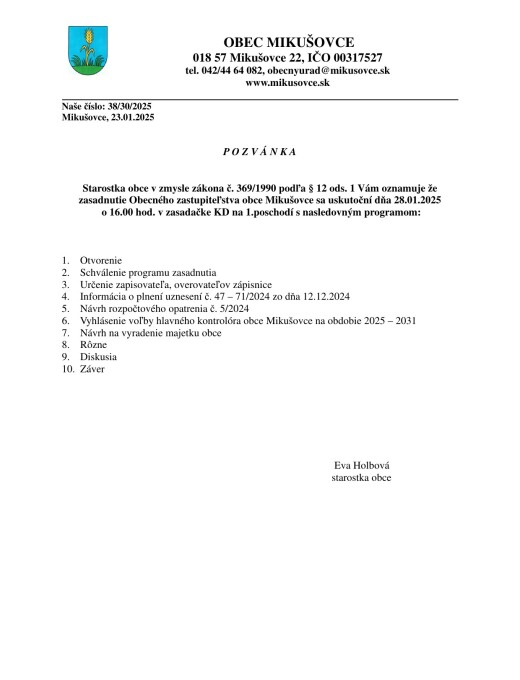 OBEC MIKUŠOVCE
018 57 Mikušovce 22, IČO 00317527
tel. 042/44 64 082, obecnyurad@mikusovce.sk
www.mikusovce.sk

Naše číslo: 38/30/2025
Mikušovce, 23.01.2025

P O Z V Á N K A

Starostka obce v zmysle zákona č. 369/1990 podľa § 12 ods. 1 Vám oznamuje že zasadnutie Obecného zastupiteľstva obce Mikušovce sa uskutoční dňa 28.01.2025 o 16.00 hod. v zasadačke KD na 1.poschodí s nasledovným programom:

1. Otvorenie
2. Schválenie programu zasadnutia
3. Určenie zapisovateľa, overovateľov zápisnice
4. Informácia o plnení uznesení č. 47 – 71/2024 zo dňa 12.12.2024
5. Návrh rozpočtového opatrenia č. 5/2024
6. Vyhlásenie voľby hlavného kontrolóra obce Mikušovce na obdobie 2025 – 2031
7. Návrh na vyradenie majetku obce
8. Rôzne
9. Diskusia
10. Záver

Eva Holbová
starostka obce